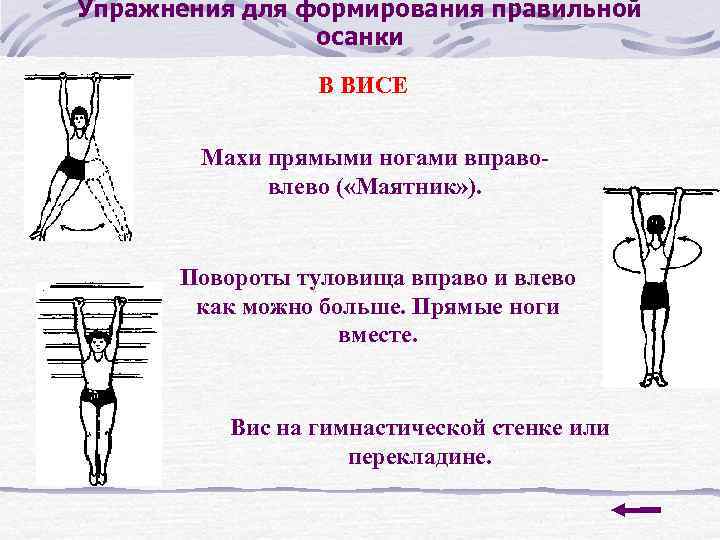 Упражнения для формирования правильной осанки

В ВИСЕ

Махи прямыми ногами вправо-влево («Маятник»).

Повороты туловища вправо и влево как можно больше. Прямые ноги вместе.

Вис на гимнастической стенке или перекладине.